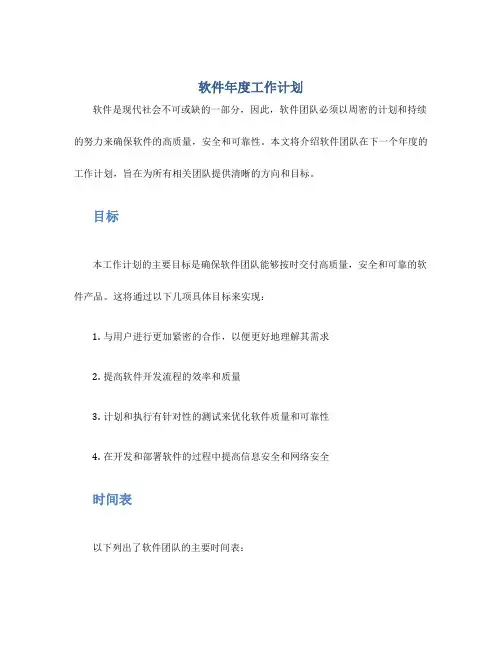 软件年度工作计划

软件是现代社会不可或缺的一部分，因此，软件团队必须以周密的计划和持续的努力来确保软件的高质量，安全和可靠性。本文将介绍软件团队在下一个年度的工作计划，旨在为所有相关团队提供清晰的方向和目标。

目标

本工作计划的主要目标是确保软件团队能够按时交付高质量，安全和可靠的软件产品。这将通过以下几项具体目标来实现：

1. 与用户进行更加紧密的合作，以便更好地理解其需求

2. 提高软件开发流程的效率和质量

3. 计划和执行有针对性的测试来优化软件质量和可靠性

4. 在开发和部署软件的过程中提高信息安全和网络安全

时间表

以下列出了软件团队的主要时间表：